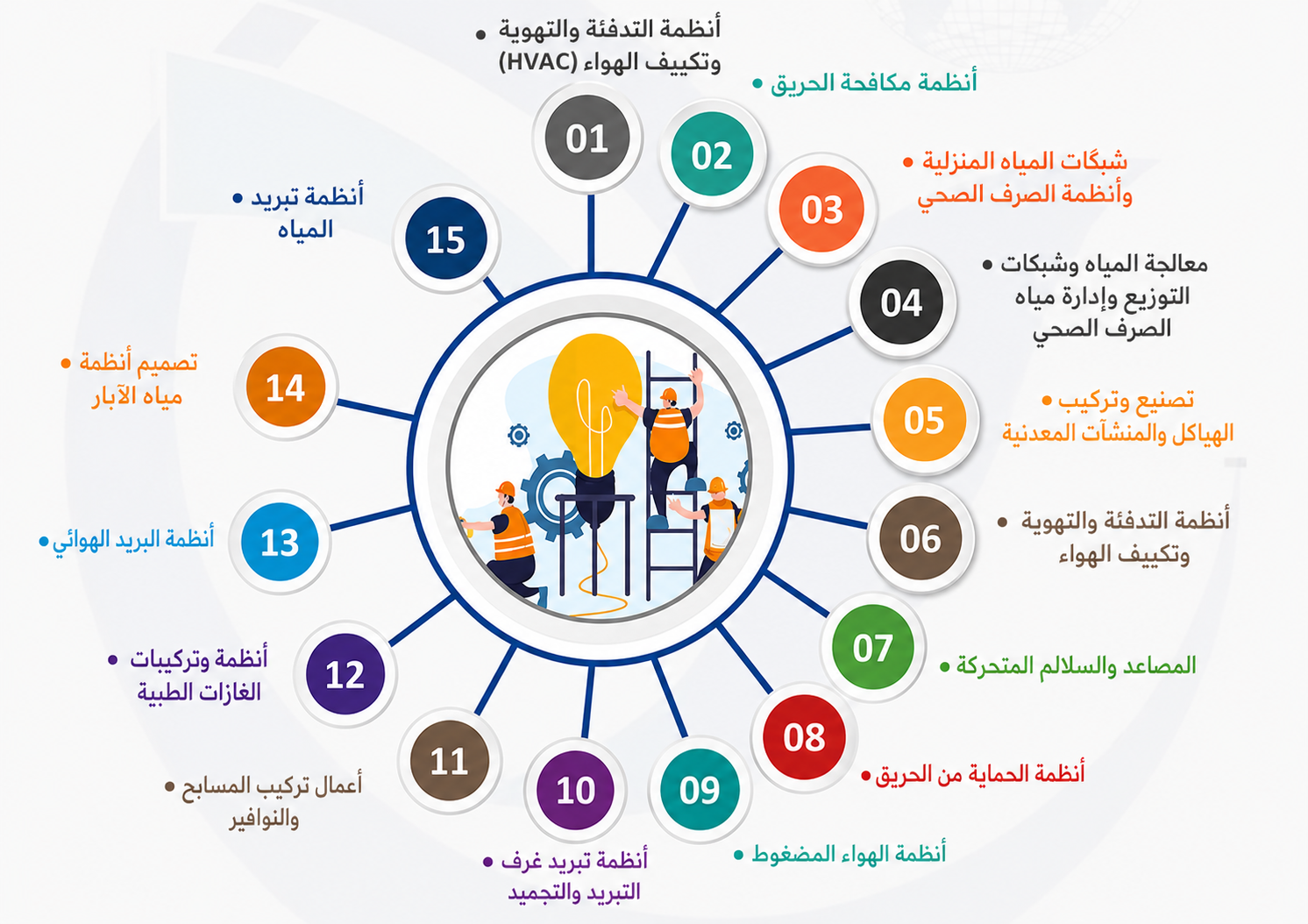 01
أنظمة التدفئة والتهوية وتكييف الهواء (HVAC)

02
أنظمة مكافحة الحريق

03
شبكات المياه المنزلية وأنظمة الصرف الصحي

04
معالجة المياه وشبكات التوزيع وإدارة مياه الصرف الصحي

05
تصنيع وتركيب الهياكل والمنشآت المعدنية

06
أنظمة التدفئة والتهوية وتكييف الهواء

07
المصاعد والسلالم المتحركة

08
أنظمة الحماية من الحريق

09
أنظمة الهواء المضغوط

10
أنظمة تبريد غرف التبريد والتجميد

11
أعمال تركيب المسابح والنوافير

12
أنظمة وتركيبات الغازات الطبية

13
أنظمة البريد الهوائي

14
تصميم أنظمة مياه الآبار

15
أنظمة تبريد المياه